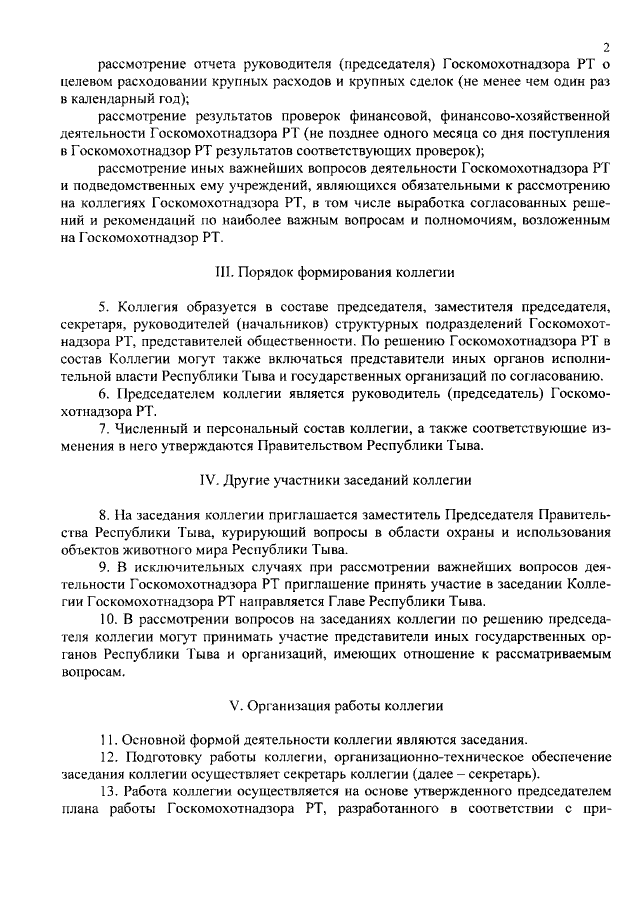 2

рассмотрение отчета руководителя (председателя) Госкомохотнадзора РТ о целевом расходовании крупных расходов и крупных сделок (не менее чем один раз в календарный год);

рассмотрение результатов проверок финансовой, финансово-хозяйственной деятельности Госкомохотнадзора РТ (не позднее одного месяца со дня поступления в Госкомохотнадзор РТ результатов соответствующих проверок);

рассмотрение иных важнейших вопросов деятельности Госкомохотнадзора РТ и подведомственных ему учреждений, являющихся обязательными к рассмотрению на коллегиях Госкомохотнадзора РТ, в том числе выработка согласованных решений и рекомендаций по наиболее важным вопросам и полномочиям, возложенным на Госкомохотнадзор РТ.

III. Порядок формирования коллегии

5. Коллегия образуется в составе председателя, заместителя председателя, секретаря, руководителей (начальников) структурных подразделений Госкомохотнадзора РТ, представителей общественности. По решению Госкомохотнадзора РТ в состав Коллегии могут также включаться представители иных органов исполнительной власти Республики Тыва и государственных организаций по согласованию.

6. Председателем коллегии является руководитель (председатель) Госкомохотнадзора РТ.

7. Численный и персональный состав коллегии, а также соответствующие изменения в него утверждаются Правительством Республики Тыва.

IV. Другие участники заседаний коллегии

8. На заседания коллегии приглашается заместитель Председателя Правительства Республики Тыва, курирующий вопросы в области охраны и использования объектов животного мира Республики Тыва.

9. В исключительных случаях при рассмотрении важнейших вопросов деятельности Госкомохотнадзора РТ приглашение принять участие в заседании Коллегии Госкомохотнадзора РТ направляется Главе Республики Тыва.

10. В рассмотрении вопросов на заседаниях коллегии по решению председателя коллегии могут принимать участие представители иных государственных органов Республики Тыва и организаций, имеющих отношение к рассматриваемым вопросам.

V. Организация работы коллегии

11. Основной формой деятельности коллегии являются заседания.

12. Подготовку работы коллегии, организационно-техническое обеспечение заседания коллегии осуществляет секретарь коллегии (далее – секретарь).

13. Работа коллегии осуществляется на основе утвержденного председателем плана работы Госкомохотнадзора РТ, разработанного в соответствии с при-